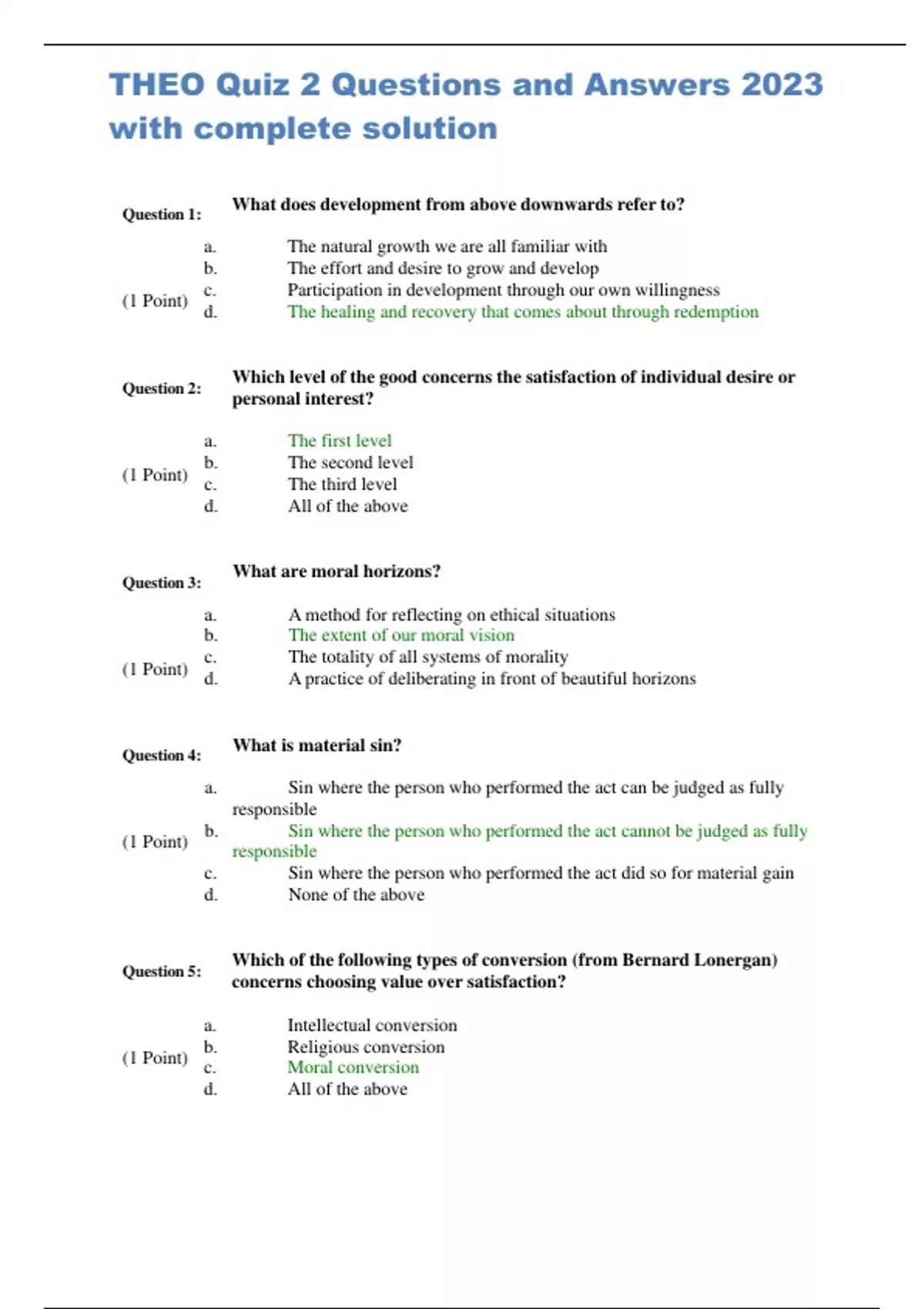 THEO Quiz 2 Questions and Answers 2023 with complete solution

Question 1: What does development from above downwards refer to?

(1 Point)
a. The natural growth we are all familiar with
b. The effort and desire to grow and develop
c. Participation in development through our own willingness
d. The healing and recovery that comes about through redemption

Question 2: Which level of the good concerns the satisfaction of individual desire or personal interest?

(1 Point)
a. The first level
b. The second level
c. The third level
d. All of the above

Question 3: What are moral horizons?

(1 Point)
a. A method for reflecting on ethical situations
b. The extent of our moral vision
c. The totality of all systems of morality
d. A practice of deliberating in front of beautiful horizons

Question 4: What is material sin?

(1 Point)
a. Sin where the person who performed the act can be judged as fully responsible
b. Sin where the person who performed the act cannot be judged as fully responsible
c. Sin where the person who performed the act did so for material gain
d. None of the above

Question 5: Which of the following types of conversion (from Bernard Lonergan) concerns choosing value over satisfaction?

(1 Point)
a. Intellectual conversion
b. Religious conversion
c. Moral conversion
d. All of the above